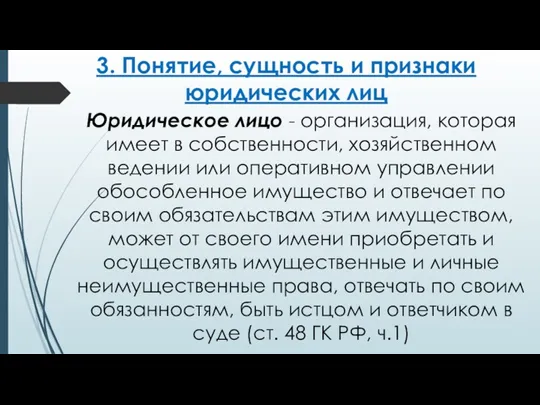 3. Понятие, сущность и признаки юридических лиц

Юридическое лицо - организация, которая имеет в собственности, хозяйственном ведении или оперативном управлении обособленное имущество и отвечает по своим обязательствам этим имуществом, может от своего имени приобретать и осуществлять имущественные и личные неимущественные права, отвечать по своим обязанностям, быть истцом и ответчиком в суде (ст. 48 ГК РФ, ч.1)